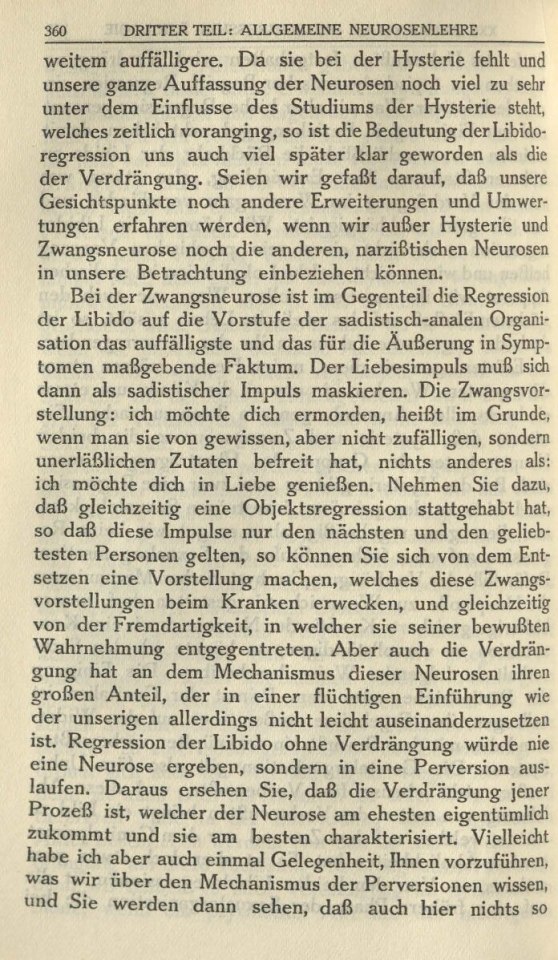 360 DRITTER TEIL: ALLGEMEINE NEUROSENLEHRE

weitem auffälligere. Da sie bei der Hysterie fehlt und unsere ganze Auffassung der Neurosen noch viel zu sehr unter dem Einflusse des Studiums der Hysterie steht, welches zeitlich voranging, so ist die Bedeutung der Libidoregression uns auch viel später klar geworden als die der Verdrängung. Seien wir gefaßt darauf, daß unsere Gesichtspunkte noch andere Erweiterungen und Umwertungen erfahren werden, wenn wir außer Hysterie und Zwangsneurose noch die anderen, narzißtischen Neurosen in unsere Betrachtung einbeziehen können.

Bei der Zwangsneurose ist im Gegenteil die Regression der Libido auf die Vorstufe der sadistisch-analen Organisation das auffälligste und das für die Äußerung in Symptomen maßgebende Faktum. Der Liebesimpuls muß sich dann als sadistischer Impuls maskieren. Die Zwangsvorstellung: ich möchte dich ermorden, heißt im Grunde, wenn man sie von gewissen, aber nicht zufälligen, sondern unerläßlichen Zutaten befreit hat, nichts anderes als: ich möchte dich in Liebe genießen. Nehmen Sie dazu, daß gleichzeitig eine Objektsregression stattgehabt hat, so daß diese Impulse nur den nächsten und den geliebtesten Personen gelten, so können Sie sich von dem Entsetzen eine Vorstellung machen, welches diese Zwangsvorstellungen beim Kranken erwecken, und gleichzeitig von der Fremdartigkeit, in welcher sie seiner bewußten Wahrnehmung entgegentreten. Aber auch die Verdrängung hat an dem Mechanismus dieser Neurosen ihren großen Anteil, der in einer flüchtigen Einführung wie der unserigen allerdings nicht leicht auseinanderzusetzen ist. Regression der Libido ohne Verdrängung würde nie eine Neurose ergeben, sondern in eine Perversion auslaufen. Daraus ersehen Sie, daß die Verdrängung jener Prozeß ist, welcher der Neurose am ehesten eigentümlich zukommt und sie am besten charakterisiert. Vielleicht habe ich aber auch einmal Gelegenheit, Ihnen vorzuführen, was wir über den Mechanismus der Perversionen wissen, und Sie werden dann sehen, daß auch hier nichts so